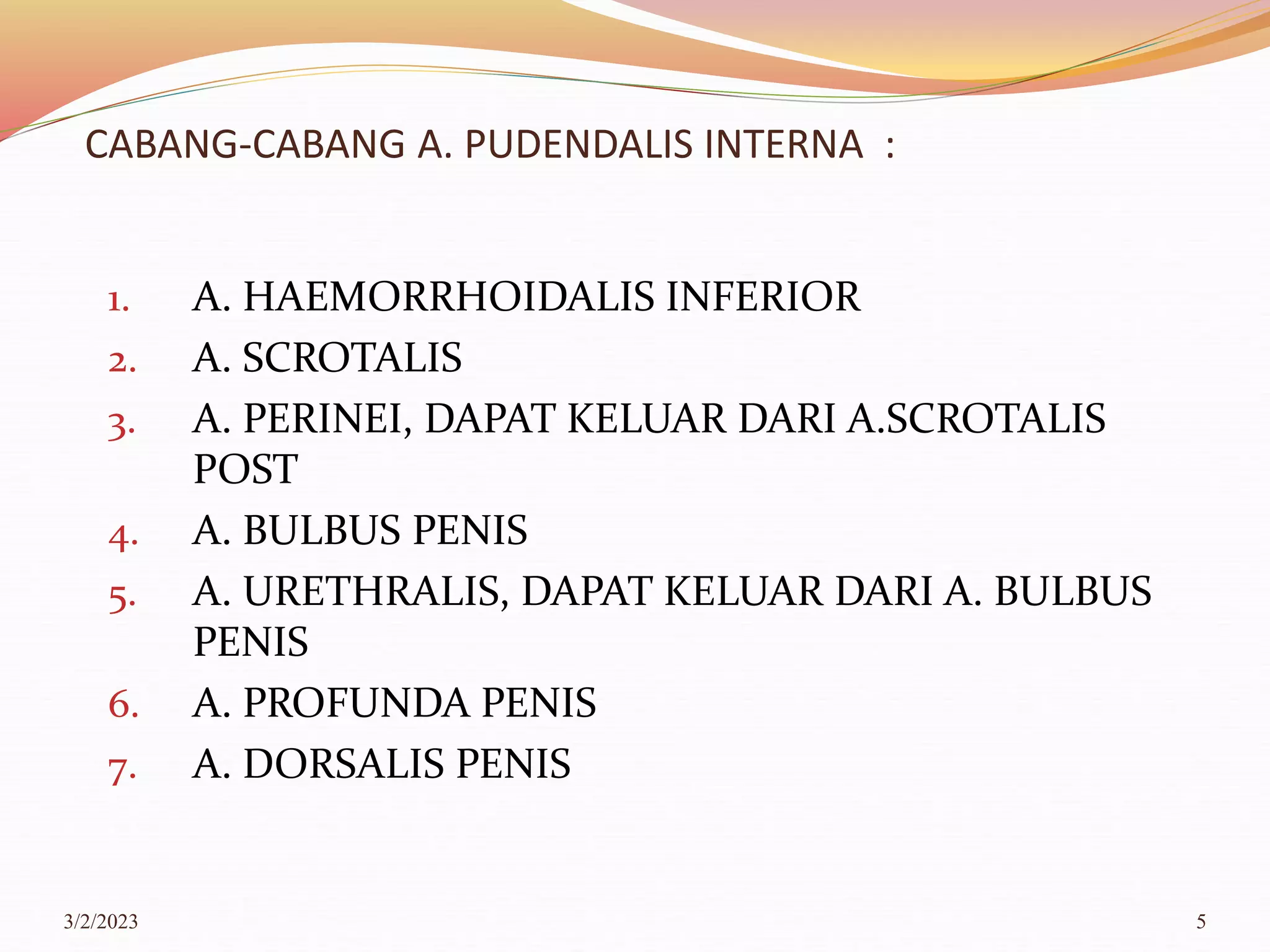 CABANG-CABANG A. PUDENDALIS INTERNA :

1. A. HAEMORRHOIDALIS INFERIOR
2. A. SCROTALIS
3. A. PERINEI, DAPAT KELUAR DARI A.SCROTALIS POST
4. A. BULBUS PENIS
5. A. URETHRALIS, DAPAT KELUAR DARI A. BULBUS PENIS
6. A. PROFUNDA PENIS
7. A. DORSALIS PENIS

3/2/2023

5